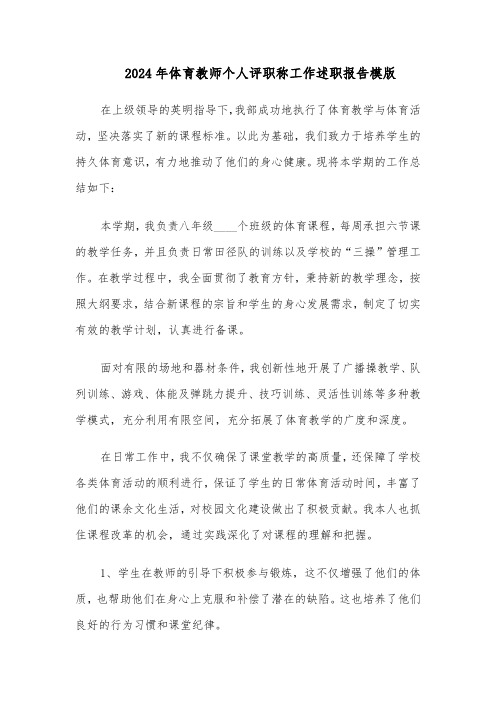 2024年体育教师个人评职称工作述职报告模版

在上级领导的英明指导下，我部成功地执行了体育教学与体育活动，坚决落实了新的课程标准。以此为基础，我们致力于培养学生的持久体育意识，有力地推动了他们的身心健康。现将本学期的工作总结如下：

本学期，我负责八年级____个班级的体育课程，每周承担六节课的教学任务，并且负责日常田径队的训练以及学校的“三操”管理工作。在教学过程中，我全面贯彻了教育方针，秉持新的教学理念，按照大纲要求，结合新课程的宗旨和学生的身心发展需求，制定了切实有效的教学计划，认真进行备课。

面对有限的场地和器材条件，我创新性地开展了广播操教学、队列训练、游戏、体能及弹跳力提升、技巧训练、灵活性训练等多种教学模式，充分利用有限空间，充分拓展了体育教学的广度和深度。

在日常工作中，我不仅确保了课堂教学的高质量，还保障了学校各类体育活动的顺利进行，保证了学生的日常体育活动时间，丰富了他们的课余文化生活，对校园文化建设做出了积极贡献。我本人也抓住课程改革的机会，通过实践深化了对课程的理解和把握。

1、学生在教师的引导下积极参与锻炼，这不仅增强了他们的体质，也帮助他们在身心上克服和补偿了潜在的缺陷。这也培养了他们良好的行为习惯和课堂纪律。